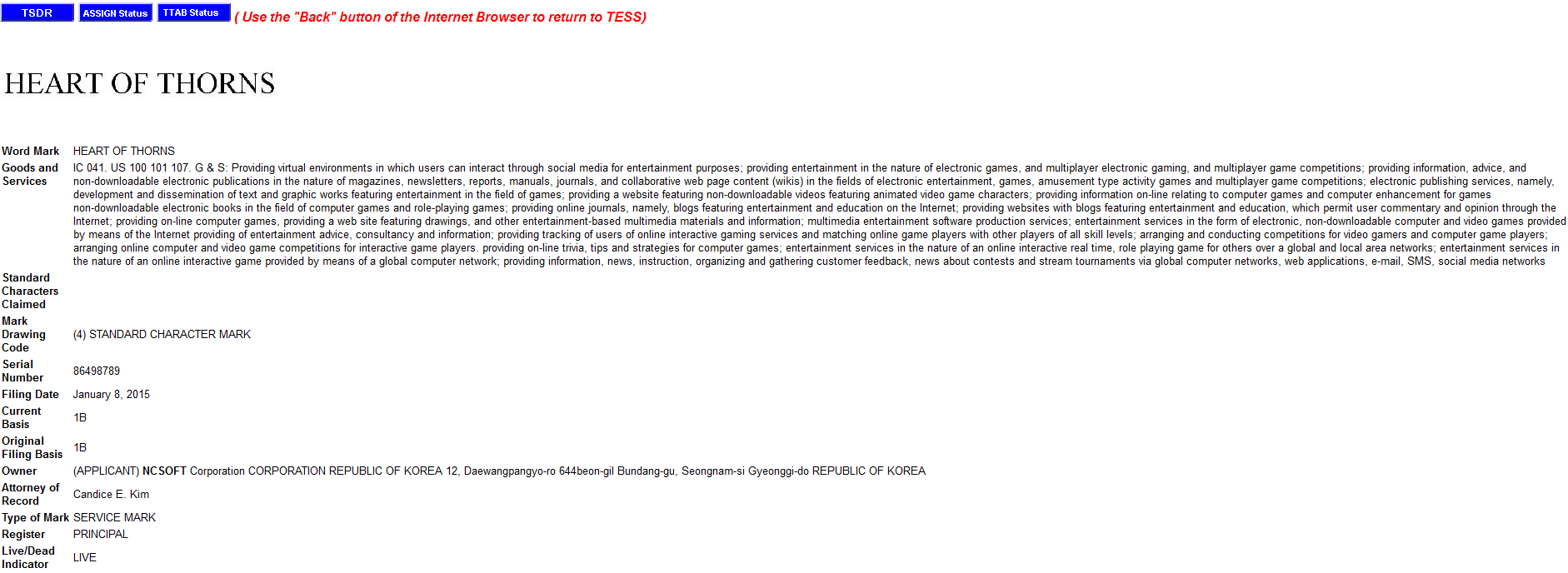 TSDR ASSIGN Status TTAB Status ( Use the "Back" button of the Internet Browser to return to TESS)

HEART OF THORNS

| | |
|---|---|
| Word Mark | HEART OF THORNS |
| Goods and Services | IC 041. US 100 101 107. G & S: Providing virtual environments in which users can interact through social media for entertainment purposes; providing entertainment in the nature of electronic games, and multiplayer electronic gaming, and multiplayer game competitions; providing information, advice, and non-downloadable electronic publications in the nature of magazines, newsletters, reports, manuals, journals, and collaborative web page content (wikis) in the fields of electronic entertainment, games, amusement type activity games and multiplayer game competitions; electronic publishing services, namely, development and dissemination of text and graphic works featuring entertainment in the field of games; providing a website featuring non-downloadable videos featuring animated video game characters; providing information on-line relating to computer games and computer enhancement for games non-downloadable electronic books in the field of computer games and role-playing games; providing online journals, namely, blogs featuring entertainment and education on the Internet; providing websites with blogs featuring entertainment and education, which permit user commentary and opinion through the Internet; providing on-line computer games, providing a web site featuring drawings, and other entertainment-based multimedia materials and information; multimedia entertainment software production services; entertainment services in the form of electronic, non-downloadable computer and video games provided by means of the Internet providing of entertainment advice, consultancy and information; providing tracking of users of online interactive gaming services and matching online game players with other players of all skill levels; arranging and conducting competitions for video gamers and computer game players; arranging online computer and video game competitions for interactive game players. providing on-line trivia, tips and strategies for computer games; entertainment services in the nature of an online interactive real time, role playing game for others over a global and local area networks; entertainment services in the nature of an online interactive game provided by means of a global computer network; providing information, news, instruction, organizing and gathering customer feedback, news about contests and stream tournaments via global computer networks, web applications, e-mail, SMS, social media networks |
| Standard Characters Claimed | |
| Mark Drawing Code | (4) STANDARD CHARACTER MARK |
| Serial Number | 86498789 |
| Filing Date | January 8, 2015 |
| Current Basis | 1B |
| Original Filing Basis | 1B |
| Owner | (APPLICANT) NCSOFT Corporation CORPORATION REPUBLIC OF KOREA 12, Daewangpangyo-ro 644beon-gil Bundang-gu, Seongnam-si Gyeonggi-do REPUBLIC OF KOREA |
| Attorney of Record | Candice E. Kim |
| Type of Mark | SERVICE MARK |
| Register | PRINCIPAL |
| Live/Dead Indicator | LIVE |